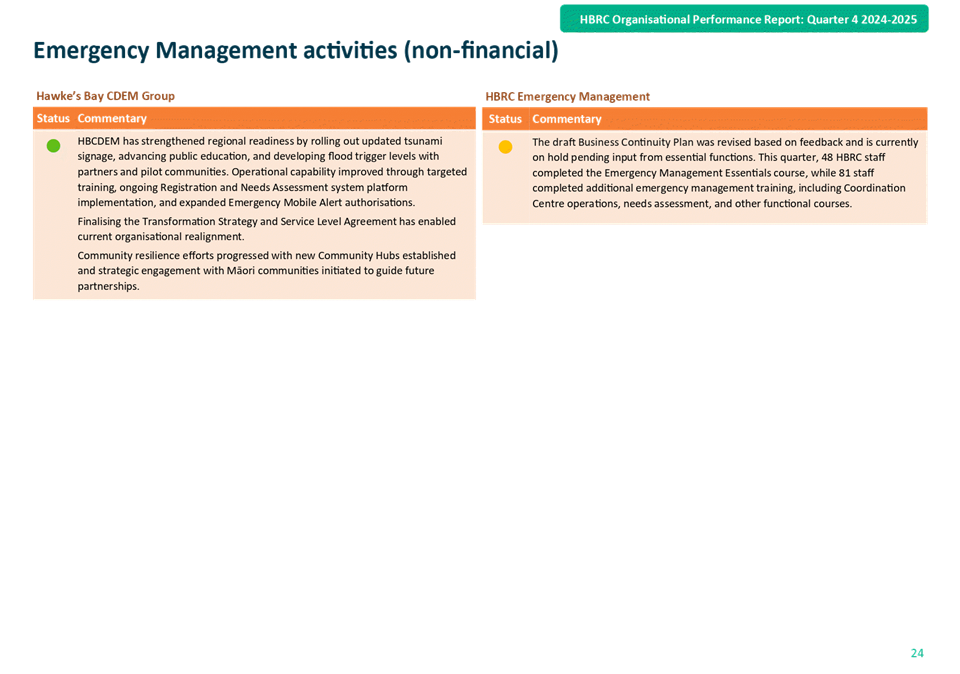 HBRC Organisational Performance Report: Quarter 4 2024-2025

Emergency Management activities (non-financial)

Hawke's Bay CDEM Group

| Status | Commentary |
|---|---|
| | HBCDEM has strengthened regional readiness by rolling out updated tsunami signage, advancing public education, and developing flood trigger levels with partners and pilot communities. Operational capability improved through targeted training, ongoing Registration and Needs Assessment system platform implementation, and expanded Emergency Mobile Alert authorisations. Finalising the Transformation Strategy and Service Level Agreement has enabled current organisational realignment. Community resilience efforts progressed with new Community Hubs established and strategic engagement with Māori communities initiated to guide future partnerships. |

HBRC Emergency Management

| Status | Commentary |
|---|---|
| | The draft Business Continuity Plan was revised based on feedback and is currently on hold pending input from essential functions. This quarter, 48 HBRC staff completed the Emergency Management Essentials course, while 81 staff completed additional emergency management training, including Coordination Centre operations, needs assessment, and other functional courses. |

24